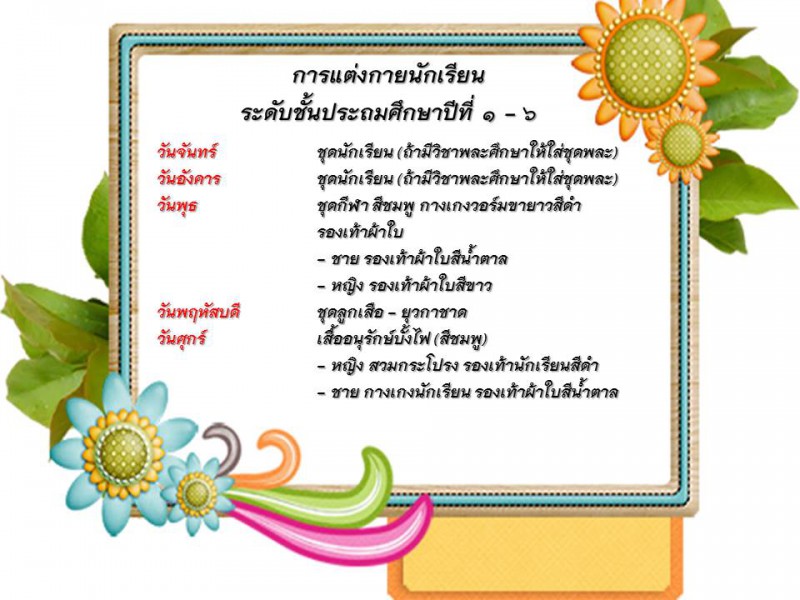 การแต่งกายนักเรียน
ระดับชั้นประถมศึกษาปีที่ ๑ - ๖

วันจันทร์ ชุดนักเรียน (ถ้ามีวิชาพละศึกษาให้ใส่ชุดพละ)
วันอังคาร ชุดนักเรียน (ถ้ามีวิชาพละศึกษาให้ใส่ชุดพละ)
วันพุธ ชุดกีฬา สีชมพู กางเกงวอร์มขายาวสีดำ รองเท้าผ้าใบ
- ชาย รองเท้าผ้าใบสีน้ำตาล
- หญิง รองเท้าผ้าใบสีขาว
วันพฤหัสบดี ชุดลูกเสือ - ยุวกาชาด
วันศุกร์ เสื้ออนุรักษ์บั้งไฟ (สีชมพู)
- หญิง สวมกระโปรง รองเท้านักเรียนสีดำ
- ชาย กางเกงนักเรียน รองเท้าผ้าใบสีน้ำตาล